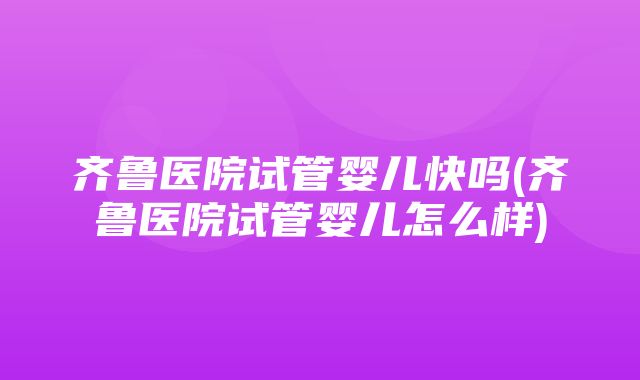 齐鲁医院试管婴儿快吗(齐鲁医院试管婴儿怎么样)